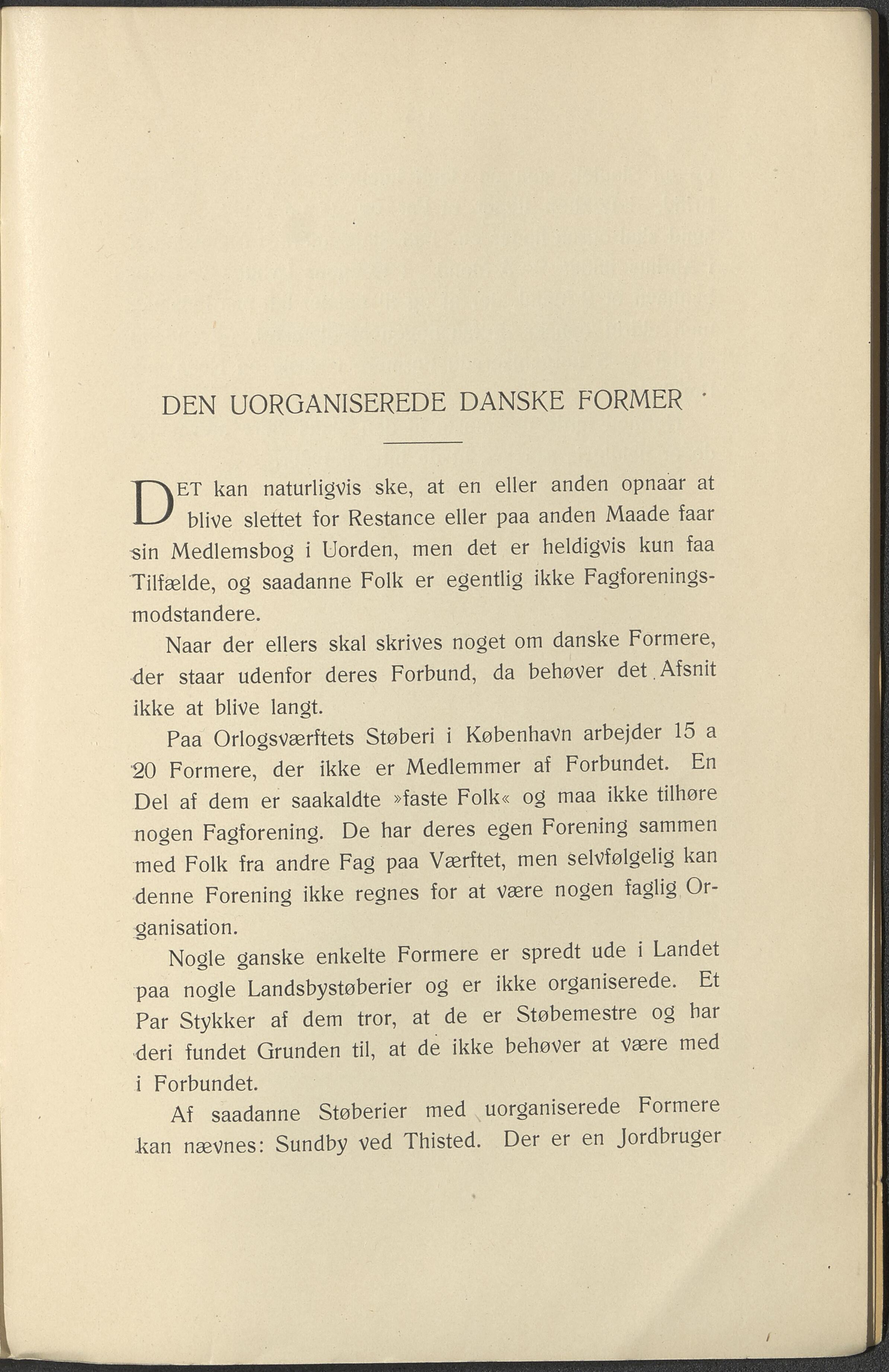 DEN UORGANISEREDE DANSKE FORMER

DET kan naturligvis ske, at en eller anden opnaar at blive slettet for Restance eller paa anden Maade faar sin Medlemsbog i Uorden, men det er heldigvis kun faa Tilfælde, og saadanne Folk er egentlig ikke Fagforeningsmodstandere.

Naar der ellers skal skrives noget om danske Formere, der staar udenfor deres Forbund, da behøver det Afsnit ikke at blive langt.

Paa Orlogsværftets Støberi i København arbejder 15 a 20 Formere, der ikke er Medlemmer af Forbundet. En Del af dem er saakaldte »faste Folk« og maa ikke tilhøre nogen Fagforening. De har deres egen Forening sammen med Folk fra andre Fag paa Værftet, men selvfølgelig kan denne Forening ikke regnes for at være nogen faglig Organisation.

Nogle ganske enkelte Formere er spredt ude i Landet paa nogle Landsbystøberier og er ikke organiserede. Et Par Stykker af dem tror, at de er Støbemestre og har deri fundet Grunden til, at de ikke behøver at være med i Forbundet.

Af saadanne Støberier med uorganiserede Formere kan nævnes: Sundby ved Thisted. Der er en Jordbruger